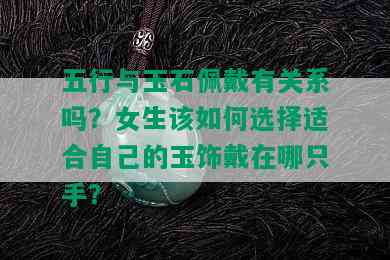 五行与玉石佩戴有关系吗？女生该如何选择适合自己的玉饰戴在哪只手？